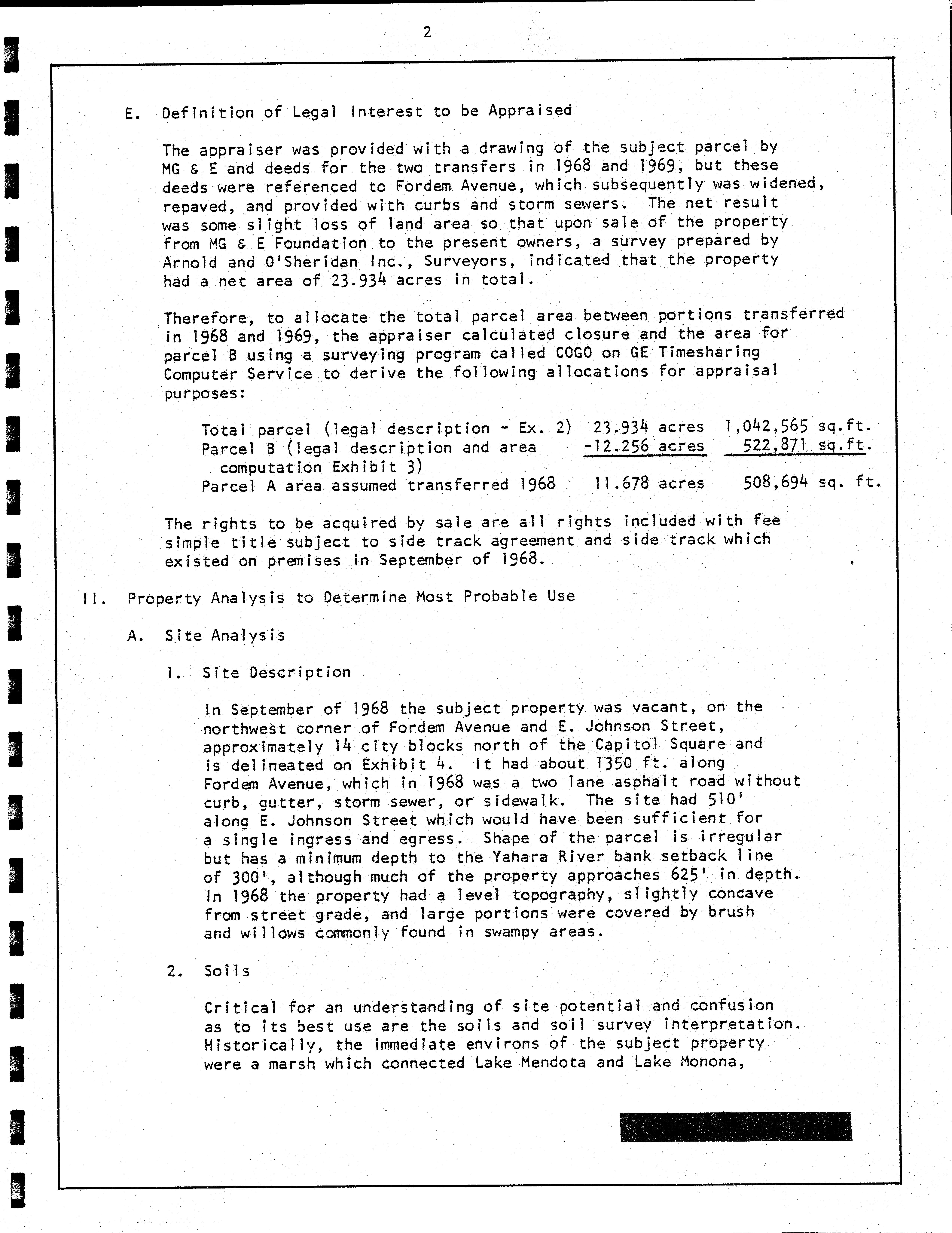 2

E. Definition of Legal Interest to be Appraised

The appraiser was provided with a drawing of the subject parcel by MG & E and deeds for the two transfers in 1968 and 1969, but these deeds were referenced to Fordem Avenue, which subsequently was widened, repaved, and provided with curbs and storm sewers. The net result was some slight loss of land area so that upon sale of the property from MG & E Foundation to the present owners, a survey prepared by Arnold and O'Sheridan Inc., Surveyors, indicated that the property had a net area of 23.934 acres in total.

Therefore, to allocate the total parcel area between portions transferred in 1968 and 1969, the appraiser calculated closure and the area for parcel B using a surveying program called COGO on GE Timesharing Computer Service to derive the following allocations for appraisal purposes:

| | | |
|---|---|---|
| Total parcel (legal description - Ex. 2) | 23.934 acres | 1,042,565 sq.ft. |
| Parcel B (legal description and area computation Exhibit 3) | -12.256 acres | 522,871 sq.ft. |
| Parcel A area assumed transferred 1968 | 11.678 acres | 508,694 sq. ft. |

The rights to be acquired by sale are all rights included with fee simple title subject to side track agreement and side track which existed on premises in September of 1968.

II. Property Analysis to Determine Most Probable Use

A. Site Analysis

1. Site Description

In September of 1968 the subject property was vacant, on the northwest corner of Fordem Avenue and E. Johnson Street, approximately 14 city blocks north of the Capitol Square and is delineated on Exhibit 4. It had about 1350 ft. along Fordem Avenue, which in 1968 was a two lane asphalt road without curb, gutter, storm sewer, or sidewalk. The site had 510' along E. Johnson Street which would have been sufficient for a single ingress and egress. Shape of the parcel is irregular but has a minimum depth to the Yahara River bank setback line of 300', although much of the property approaches 625' in depth. In 1968 the property had a level topography, slightly concave from street grade, and large portions were covered by brush and willows commonly found in swampy areas.

2. Soils

Critical for an understanding of site potential and confusion as to its best use are the soils and soil survey interpretation. Historically, the immediate environs of the subject property were a marsh which connected Lake Mendota and Lake Monona,